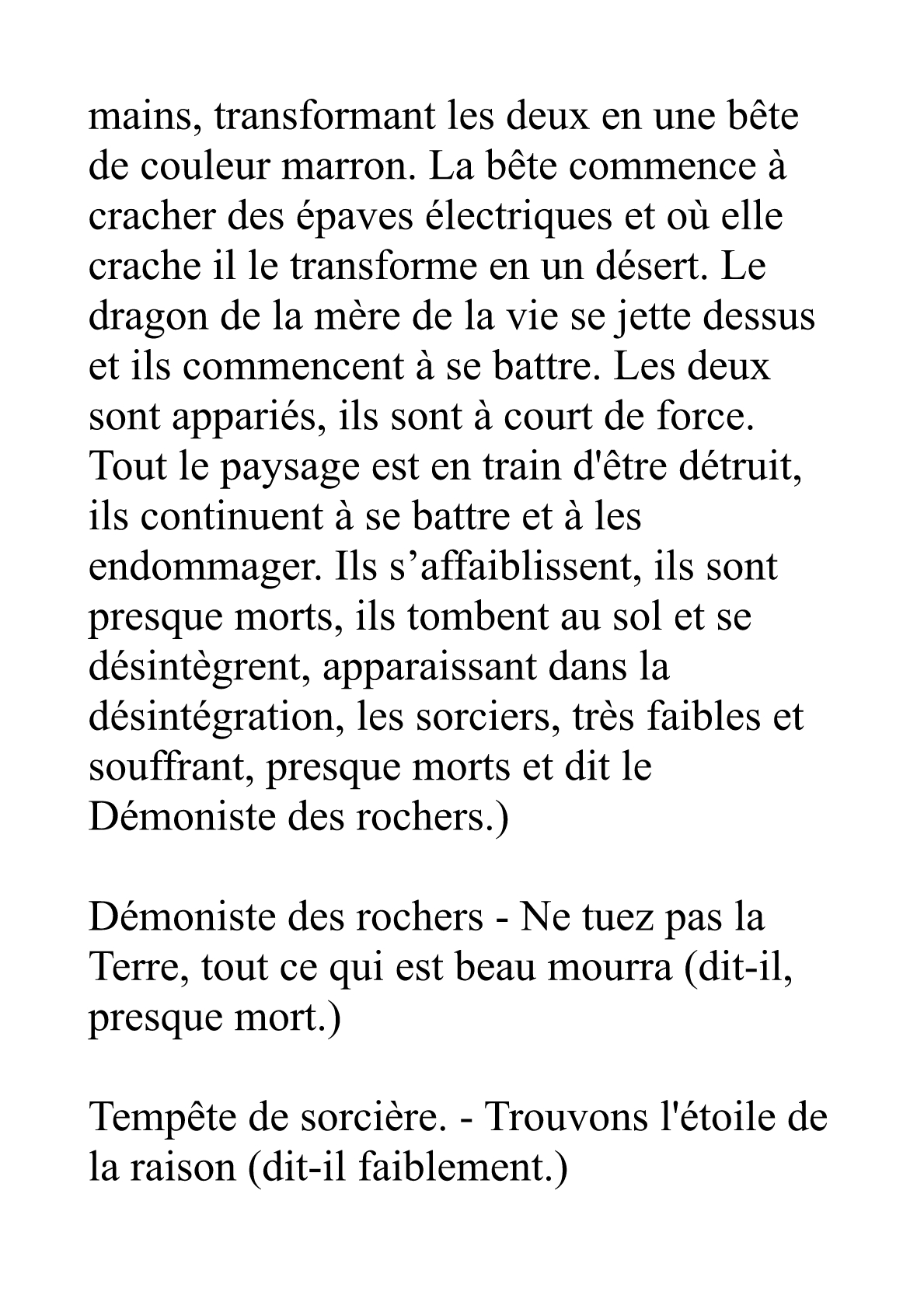 mains, transformant les deux en une bête de couleur marron. La bête commence à cracher des épaves électriques et où elle crache il le transforme en un désert. Le dragon de la mère de la vie se jette dessus et ils commencent à se battre. Les deux sont appariés, ils sont à court de force. Tout le paysage est en train d'être détruit, ils continuent à se battre et à les endommager. Ils s’affaiblissent, ils sont presque morts, ils tombent au sol et se désintègrent, apparaissant dans la désintégration, les sorciers, très faibles et souffrant, presque morts et dit le Démoniste des rochers.)

Démoniste des rochers - Ne tuez pas la Terre, tout ce qui est beau mourra (dit-il, presque mort.)

Tempête de sorcière. - Trouvons l'étoile de la raison (dit-il faiblement.)